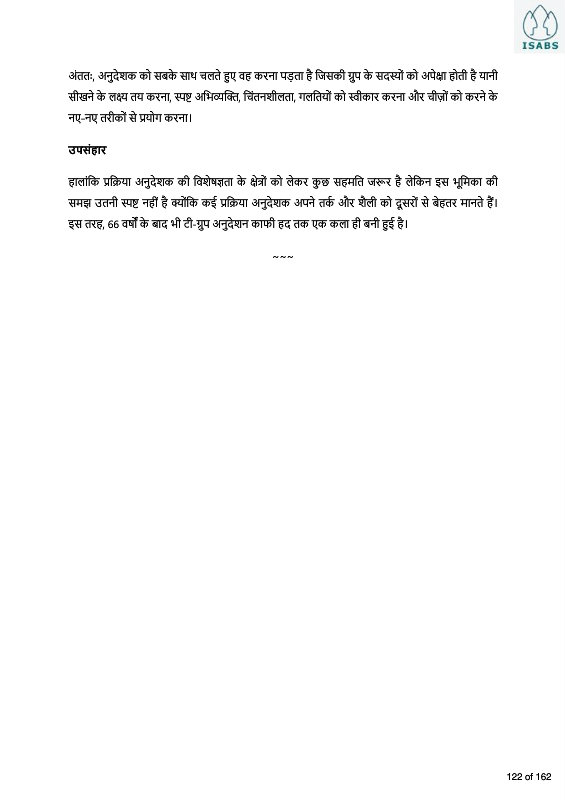 ISABS

अंततः, अनुदेशक को सबके साथ चलते हुए वह करना पड़ता है जिसकी ग्रुप के सदस्यों को अपेक्षा होती है यानी सीखने के लक्ष्य तय करना, स्पष्ट अभिव्यक्ति, चिंतनशीलता, गलतियों को स्वीकार करना और चीज़ों को करने के नए-नए तरीकों से प्रयोग करना।

उपसंहार

हालांकि प्रक्रिया अनुदेशक की विशेषज्ञता के क्षेत्रों को लेकर कुछ सहमति जरूर है लेकिन इस भूमिका की समझ उतनी स्पष्ट नहीं है क्योंकि कई प्रक्रिया अनुदेशक अपने तर्क और शैली को दूसरों से बेहतर मानते हैं। इस तरह, 66 वर्षों के बाद भी टी-ग्रुप अनुदेशन काफी हद तक एक कला ही बनी हुई है।

~~~

122 of 162